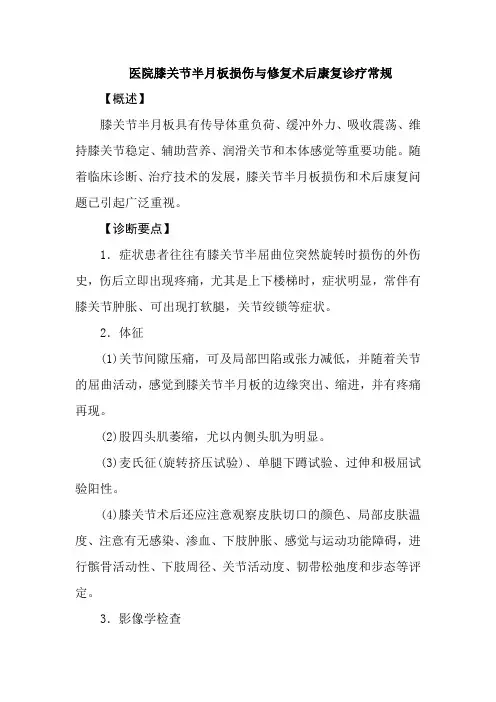 医院膝关节半月板损伤与修复术后康复诊疗常规

【概述】

膝关节半月板具有传导体重负荷、缓冲外力、吸收震荡、维持膝关节稳定、辅助营养、润滑关节和本体感觉等重要功能。随着临床诊断、治疗技术的发展，膝关节半月板损伤和术后康复问题已引起广泛重视。

【诊断要点】

1．症状患者往往有膝关节半屈曲位突然旋转时损伤的外伤史，伤后立即出现疼痛，尤其是上下楼梯时，症状明显，常伴有膝关节肿胀、可出现打软腿，关节绞锁等症状。

2．体征

(1)关节间隙压痛，可及局部凹陷或张力减低，并随着关节的屈曲活动，感觉到膝关节半月板的边缘突出、缩进，并有疼痛再现。

(2)股四头肌萎缩，尤以内侧头肌为明显。

(3)麦氏征(旋转挤压试验)、单腿下蹲试验、过伸和极屈试验阳性。

(4)膝关节术后还应注意观察皮肤切口的颜色、局部皮肤温度、注意有无感染、渗血、下肢肿胀、感觉与运动功能障碍，进行髌骨活动性、下肢周径、关节活动度、韧带松弛度和步态等评定。

3．影像学检查